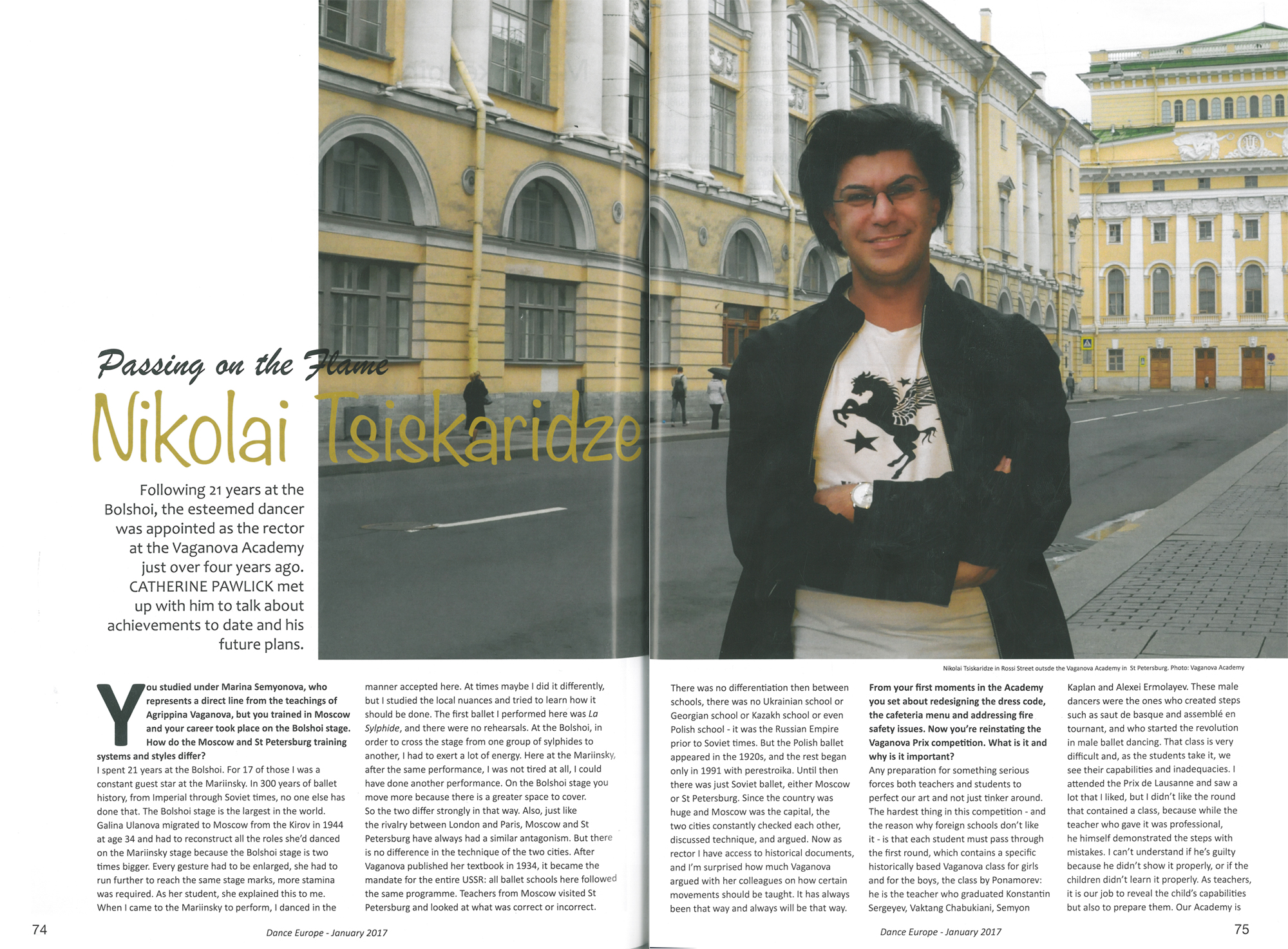 Passing on the Flame

Nikolai Tsiskaridze

Following 21 years at the Bolshoi, the esteemed dancer was appointed as the rector at the Vaganova Academy just over four years ago. CATHERINE PAWLICK met up with him to talk about achievements to date and his future plans.

Nikolai Tsiskaridze in Rossi Street outsde the Vaganova Academy in St Petersburg. Photo: Vaganova Academy

You studied under Marina Semyonova, who represents a direct line from the teachings of Agrippina Vaganova, but you trained in Moscow and your career took place on the Bolshoi stage. How do the Moscow and St Petersburg training systems and styles differ?
I spent 21 years at the Bolshoi. For 17 of those I was a constant guest star at the Mariinsky. In 300 years of ballet history, from Imperial through Soviet times, no one else has done that. The Bolshoi stage is the largest in the world. Galina Ulanova migrated to Moscow from the Kirov in 1944 at age 34 and had to reconstruct all the roles she'd danced on the Mariinsky stage because the Bolshoi stage is two times bigger. Every gesture had to be enlarged, she had to run further to reach the same stage marks, more stamina was required. As her student, she explained this to me. When I came to the Mariinsky to perform, I danced in the manner accepted here. At times maybe I did it differently, but I studied the local nuances and tried to learn how it should be done. The first ballet I performed here was La Sylphide, and there were no rehearsals. At the Bolshoi, in order to cross the stage from one group of sylphides to another, I had to exert a lot of energy. Here at the Mariinsky, after the same performance, I was not tired at all, I could have done another performance. On the Bolshoi stage you move more because there is a greater space to cover.
So the two differ strongly in that way. Also, just like the rivalry between London and Paris, Moscow and St Petersburg have always had a similar antagonism. But there is no difference in the technique of the two cities. After Vaganova published her textbook in 1934, it became the mandate for the entire USSR: all ballet schools here followed the same programme. Teachers from Moscow visited St Petersburg and looked at what was correct or incorrect.

There was no differentiation then between schools, there was no Ukrainian school or Georgian school or Kazakh school or even Polish school - it was the Russian Empire prior to Soviet times. But the Polish ballet appeared in the 1920s, and the rest began only in 1991 with perestroika. Until then there was just Soviet ballet, either Moscow or St Petersburg. Since the country was huge and Moscow was the capital, the two cities constantly checked each other, discussed technique, and argued. Now as rector I have access to historical documents, and I'm surprised how much Vaganova argued with her colleagues on how certain movements should be taught. It has always been that way and always will be that way.

From your first moments in the Academy you set about redesigning the dress code, the cafeteria menu and addressing fire safety issues. Now you're reinstating the Vaganova Prix competition. What is it and why is it important?
Any preparation for something serious forces both teachers and students to perfect our art and not just tinker around. The hardest thing in this competition - and the reason why foreign schools don't like it - is that each student must pass through the first round, which contains a specific historically based Vaganova class for girls and for the boys, the class by Ponamorev: he is the teacher who graduated Konstantin Sergeyev, Vaktang Chabukiani, Semyon Kaplan and Alexei Ermolayev. These male dancers were the ones who created steps such as saut de basque and assemblé en tournant, and who started the revolution in male ballet dancing. That class is very difficult and, as the students take it, we see their capabilities and inadequacies. I attended the Prix de Lausanne and saw a lot that I liked, but I didn't like the round that contained a class, because while the teacher who gave it was professional, he himself demonstrated the steps with mistakes. I can't understand if he's guilty because he didn't show it properly, or if the children didn't learn it properly. As teachers, it is our job to reveal the child's capabilities but also to prepare them. Our Academy is

74 Dance Europe - January 2017

Dance Europe - January 2017 75